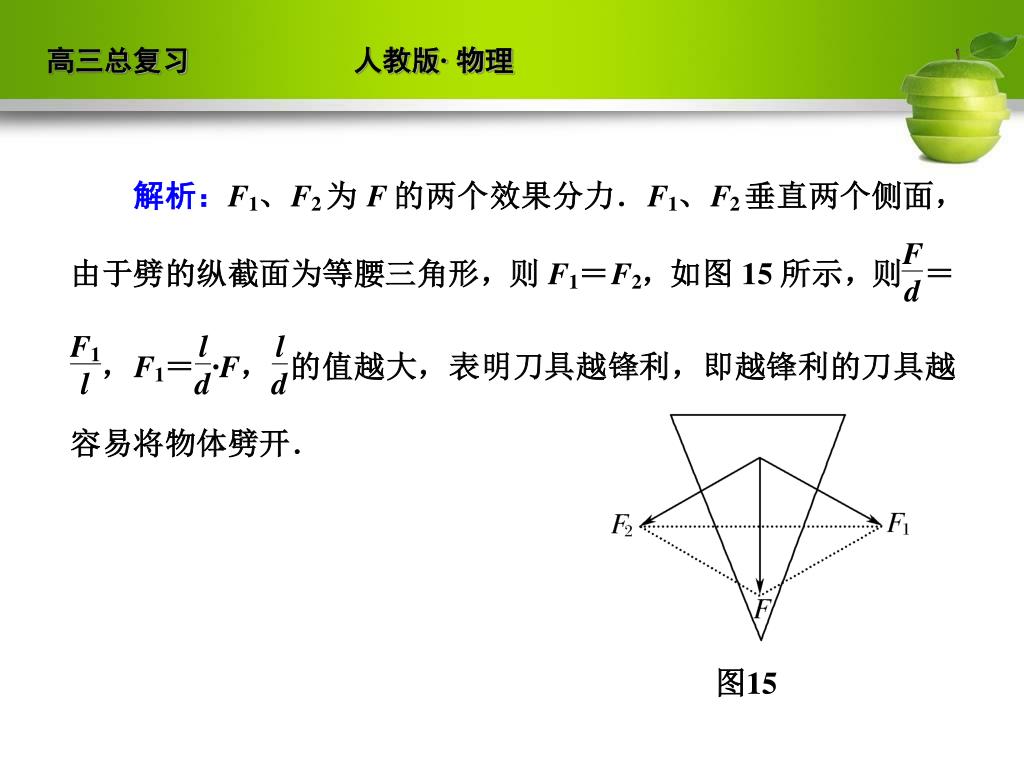 高三总复习　　人教版· 物理

解析：$F_1$、$F_2$为$F$的两个效果分力．$F_1$、$F_2$垂直两个侧面，由于劈的纵截面为等腰三角形，则$F_1=F_2$，如图15所示，则$\frac{F}{d}=\frac{F_1}{l}$，$F_1=\frac{l}{d}\cdot F$，$\frac{l}{d}$的值越大，表明刀具越锋利，即越锋利的刀具越容易将物体劈开．

$F_2$
$F_1$
$F$

图15